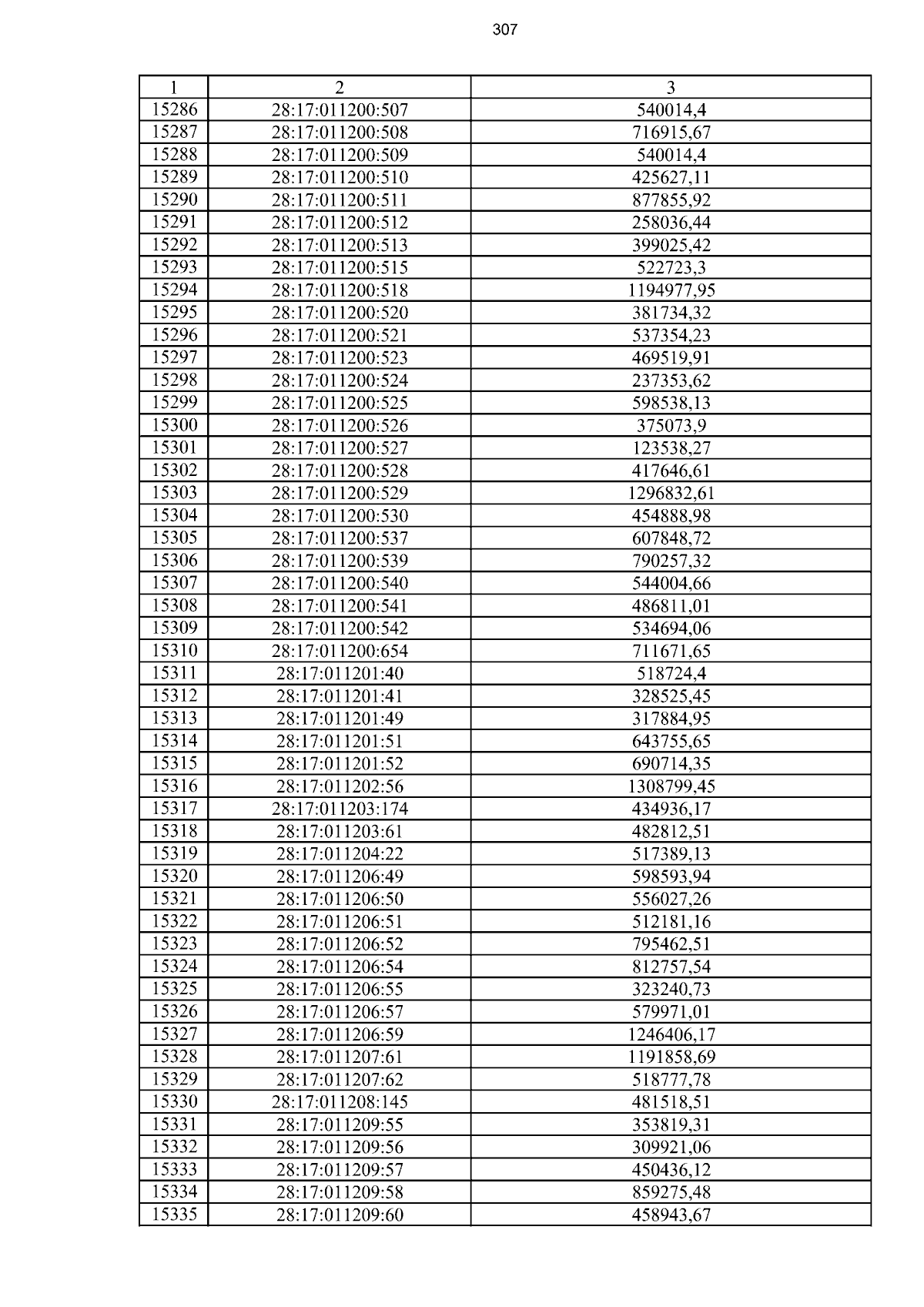 307

| 1 | 2 | 3 |
|---|---|---|
| 15286 | 28:17:011200:507 | 540014,4 |
| 15287 | 28:17:011200:508 | 716915,67 |
| 15288 | 28:17:011200:509 | 540014,4 |
| 15289 | 28:17:011200:510 | 425627,11 |
| 15290 | 28:17:011200:511 | 877855,92 |
| 15291 | 28:17:011200:512 | 258036,44 |
| 15292 | 28:17:011200:513 | 399025,42 |
| 15293 | 28:17:011200:515 | 522723,3 |
| 15294 | 28:17:011200:518 | 1194977,95 |
| 15295 | 28:17:011200:520 | 381734,32 |
| 15296 | 28:17:011200:521 | 537354,23 |
| 15297 | 28:17:011200:523 | 469519,91 |
| 15298 | 28:17:011200:524 | 237353,62 |
| 15299 | 28:17:011200:525 | 598538,13 |
| 15300 | 28:17:011200:526 | 375073,9 |
| 15301 | 28:17:011200:527 | 123538,27 |
| 15302 | 28:17:011200:528 | 417646,61 |
| 15303 | 28:17:011200:529 | 1296832,61 |
| 15304 | 28:17:011200:530 | 454888,98 |
| 15305 | 28:17:011200:537 | 607848,72 |
| 15306 | 28:17:011200:539 | 790257,32 |
| 15307 | 28:17:011200:540 | 544004,66 |
| 15308 | 28:17:011200:541 | 486811,01 |
| 15309 | 28:17:011200:542 | 534694,06 |
| 15310 | 28:17:011200:654 | 711671,65 |
| 15311 | 28:17:011201:40 | 518724,4 |
| 15312 | 28:17:011201:41 | 328525,45 |
| 15313 | 28:17:011201:49 | 317884,95 |
| 15314 | 28:17:011201:51 | 643755,65 |
| 15315 | 28:17:011201:52 | 690714,35 |
| 15316 | 28:17:011202:56 | 1308799,45 |
| 15317 | 28:17:011203:174 | 434936,17 |
| 15318 | 28:17:011203:61 | 482812,51 |
| 15319 | 28:17:011204:22 | 517389,13 |
| 15320 | 28:17:011206:49 | 598593,94 |
| 15321 | 28:17:011206:50 | 556027,26 |
| 15322 | 28:17:011206:51 | 512181,16 |
| 15323 | 28:17:011206:52 | 795462,51 |
| 15324 | 28:17:011206:54 | 812757,54 |
| 15325 | 28:17:011206:55 | 323240,73 |
| 15326 | 28:17:011206:57 | 579971,01 |
| 15327 | 28:17:011206:59 | 1246406,17 |
| 15328 | 28:17:011207:61 | 1191858,69 |
| 15329 | 28:17:011207:62 | 518777,78 |
| 15330 | 28:17:011208:145 | 481518,51 |
| 15331 | 28:17:011209:55 | 353819,31 |
| 15332 | 28:17:011209:56 | 309921,06 |
| 15333 | 28:17:011209:57 | 450436,12 |
| 15334 | 28:17:011209:58 | 859275,48 |
| 15335 | 28:17:011209:60 | 458943,67 |